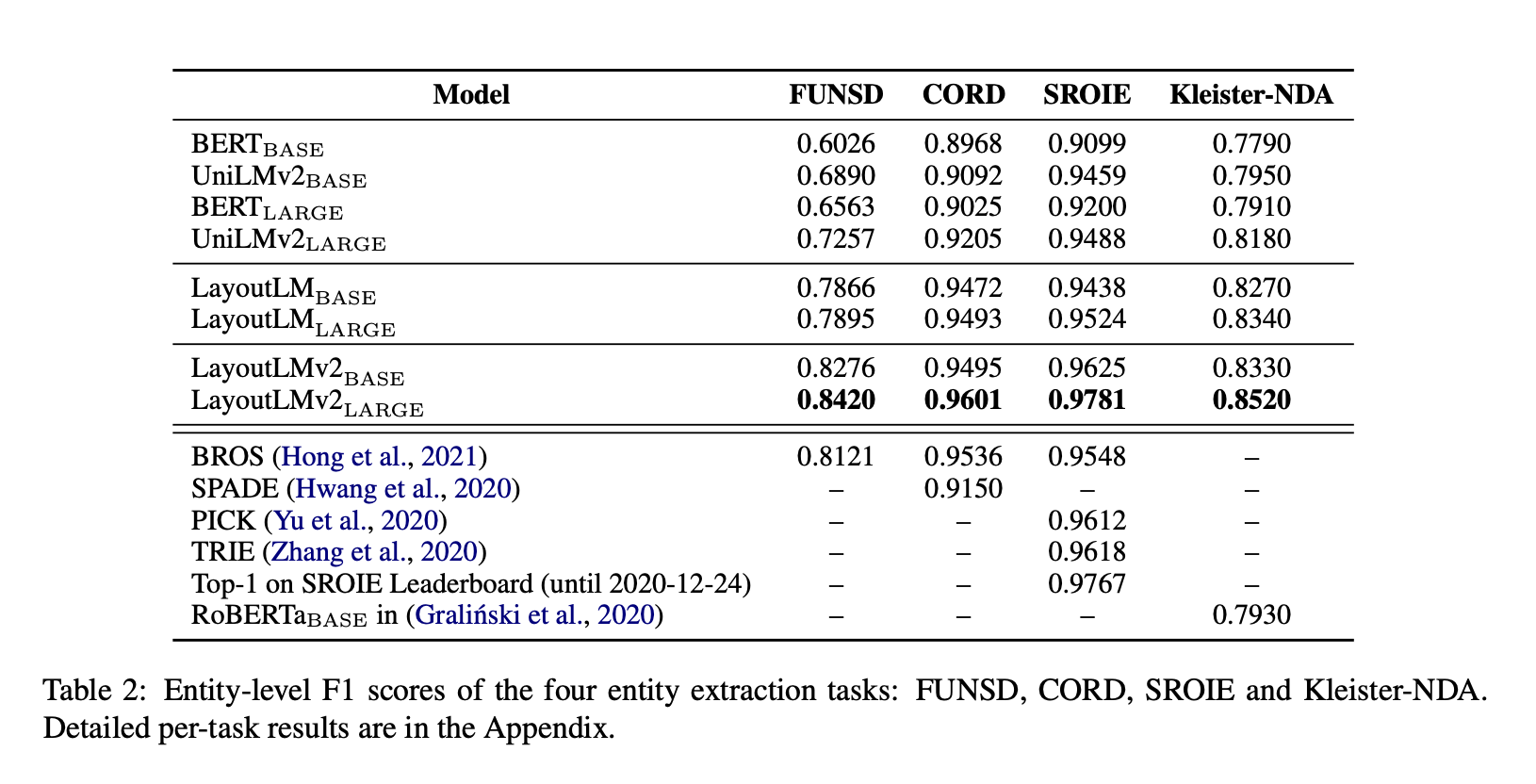 | Model | FUNSD | CORD | SROIE | Kleister-NDA |
|---|---|---|---|---|
| $BERT_{BASE}$ | 0.6026 | 0.8968 | 0.9099 | 0.7790 |
| $UniLMv2_{BASE}$ | 0.6890 | 0.9092 | 0.9459 | 0.7950 |
| $BERT_{LARGE}$ | 0.6563 | 0.9025 | 0.9200 | 0.7910 |
| $UniLMv2_{LARGE}$ | 0.7257 | 0.9205 | 0.9488 | 0.8180 |
| $LayoutLM_{BASE}$ | 0.7866 | 0.9472 | 0.9438 | 0.8270 |
| $LayoutLM_{LARGE}$ | 0.7895 | 0.9493 | 0.9524 | 0.8340 |
| $LayoutLMv2_{BASE}$ | 0.8276 | 0.9495 | 0.9625 | 0.8330 |
| $LayoutLMv2_{LARGE}$ | 0.8420 | 0.9601 | 0.9781 | 0.8520 |
| BROS (Hong et al., 2021) | 0.8121 | 0.9536 | 0.9548 | – |
| SPADE (Hwang et al., 2020) | – | 0.9150 | – | – |
| PICK (Yu et al., 2020) | – | – | 0.9612 | – |
| TRIE (Zhang et al., 2020) | – | – | 0.9618 | – |
| Top-1 on SROIE Leaderboard (until 2020-12-24) | – | – | 0.9767 | – |
| $RoBERTa_{BASE}$ in (Graliński et al., 2020) | – | – | – | 0.7930 |

Table 2: Entity-level F1 scores of the four entity extraction tasks: FUNSD, CORD, SROIE and Kleister-NDA. Detailed per-task results are in the Appendix.